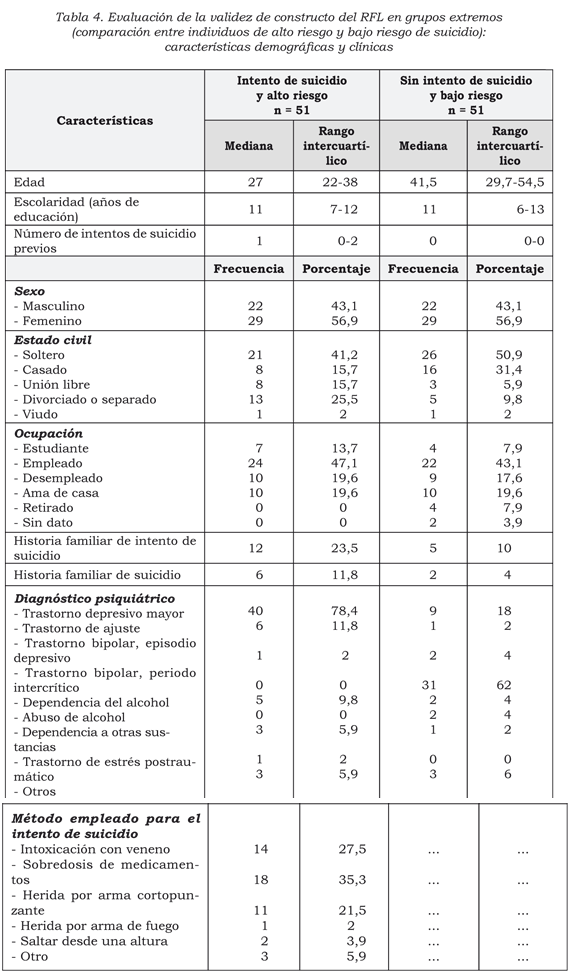 Tabla 4. Evaluación de la validez de constructo del RFL en grupos extremos (comparación entre individuos de alto riesgo y bajo riesgo de suicidio): características demográficas y clínicas

| Características | Intento de suicidio y alto riesgo n = 51 | | Sin intento de suicidio y bajo riesgo n = 51 | |
|---|---|---|---|---|
| | Mediana | Rango intercuartílico | Mediana | Rango intercuartílico |
| Edad | 27 | 22-38 | 41,5 | 29,7-54,5 |
| Escolaridad (años de educación) | 11 | 7-12 | 11 | 6-13 |
| Número de intentos de suicidio previos | 1 | 0-2 | 0 | 0-0 |
| | Frecuencia | Porcentaje | Frecuencia | Porcentaje |
| **Sexo** | | | | |
| - Masculino | 22 | 43,1 | 22 | 43,1 |
| - Femenino | 29 | 56,9 | 29 | 56,9 |
| **Estado civil** | | | | |
| - Soltero | 21 | 41,2 | 26 | 50,9 |
| - Casado | 8 | 15,7 | 16 | 31,4 |
| - Unión libre | 8 | 15,7 | 3 | 5,9 |
| - Divorciado o separado | 13 | 25,5 | 5 | 9,8 |
| - Viudo | 1 | 2 | 1 | 2 |
| **Ocupación** | | | | |
| - Estudiante | 7 | 13,7 | 4 | 7,9 |
| - Empleado | 24 | 47,1 | 22 | 43,1 |
| - Desempleado | 10 | 19,6 | 9 | 17,6 |
| - Ama de casa | 10 | 19,6 | 10 | 19,6 |
| - Retirado | 0 | 0 | 4 | 7,9 |
| - Sin dato | 0 | 0 | 2 | 3,9 |
| Historia familiar de intento de suicidio | 12 | 23,5 | 5 | 10 |
| Historia familiar de suicidio | 6 | 11,8 | 2 | 4 |
| **Diagnóstico psiquiátrico** | | | | |
| - Trastorno depresivo mayor | 40 | 78,4 | 9 | 18 |
| - Trastorno de ajuste | 6 | 11,8 | 1 | 2 |
| - Trastorno bipolar, episodio depresivo | 1 | 2 | 2 | 4 |
| - Trastorno bipolar, periodo intercrítico | 0 | 0 | 31 | 62 |
| - Dependencia del alcohol | 5 | 9,8 | 2 | 4 |
| - Abuso de alcohol | 0 | 0 | 2 | 4 |
| - Dependencia a otras sustancias | 3 | 5,9 | 1 | 2 |
| - Trastorno de estrés postraumático | 1 | 2 | 0 | 0 |
| - Otros | 3 | 5,9 | 3 | 6 |
| **Método empleado para el intento de suicidio** | | | | |
| - Intoxicación con veneno | 14 | 27,5 | ... | ... |
| - Sobredosis de medicamentos | 18 | 35,3 | ... | ... |
| - Herida por arma cortopunzante | 11 | 21,5 | ... | ... |
| - Herida por arma de fuego | 1 | 2 | ... | ... |
| - Saltar desde una altura | 2 | 3,9 | ... | ... |
| - Otro | 3 | 5,9 | ... | ... |